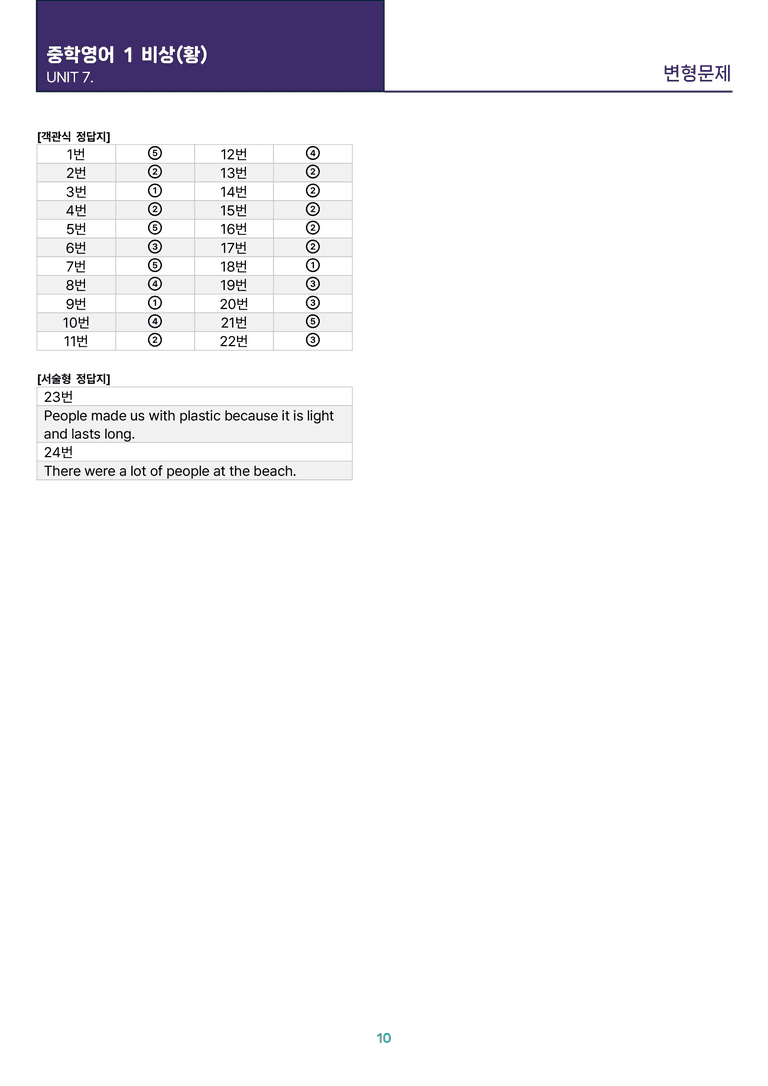 중학영어 1 비상(황)
UNIT 7.

변형문제

[객관식 정답지]

| 1번 | ⑤ | 12번 | ④ |
|---|---|---|---|
| 2번 | ② | 13번 | ② |
| 3번 | ① | 14번 | ② |
| 4번 | ② | 15번 | ② |
| 5번 | ⑤ | 16번 | ② |
| 6번 | ③ | 17번 | ② |
| 7번 | ⑤ | 18번 | ① |
| 8번 | ④ | 19번 | ③ |
| 9번 | ① | 20번 | ③ |
| 10번 | ④ | 21번 | ⑤ |
| 11번 | ② | 22번 | ③ |

[서술형 정답지]

| 23번 |
|---|
| People made us with plastic because it is light and lasts long. |
| 24번 |
| There were a lot of people at the beach. |

10